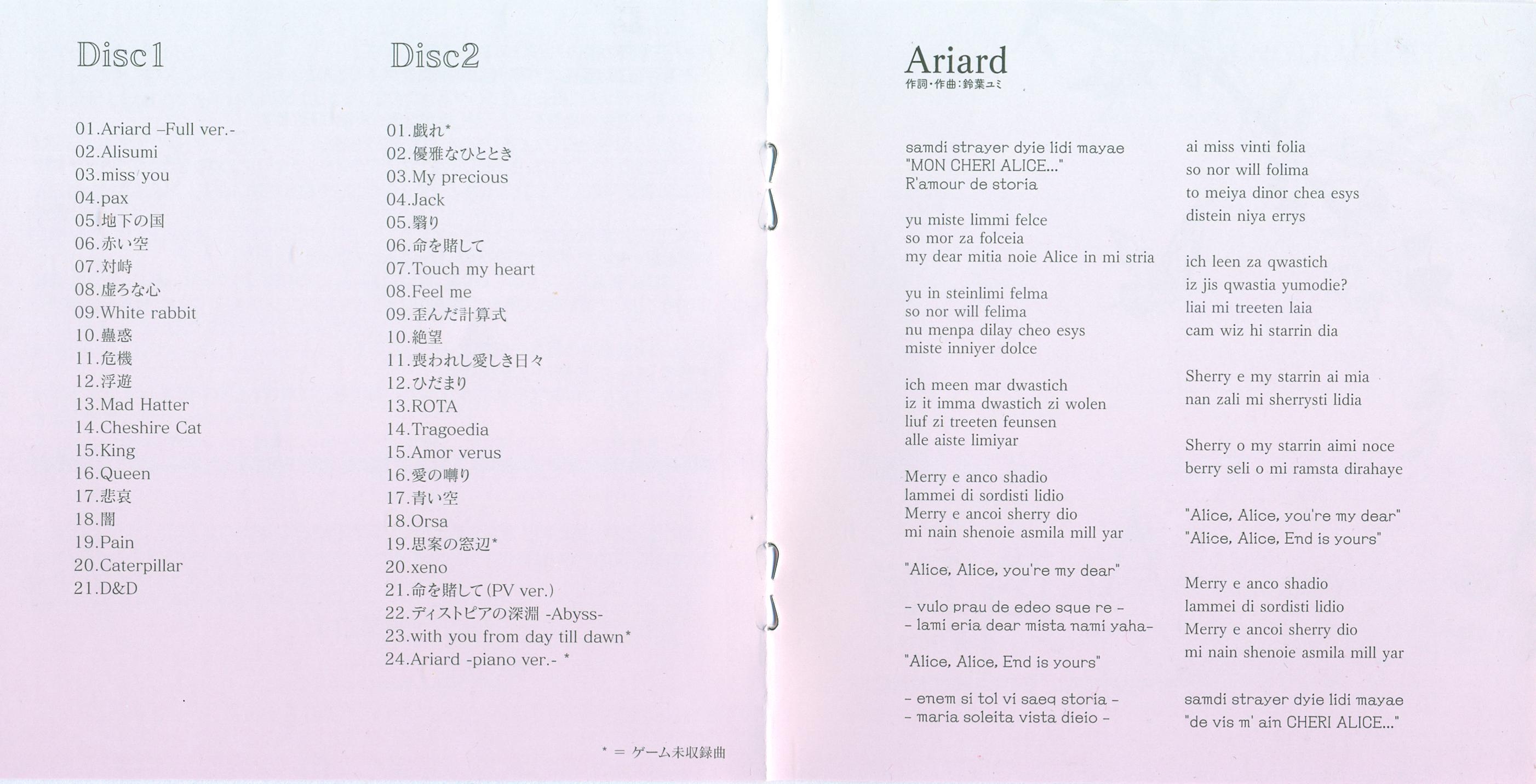 Disc1

01.Ariard –Full ver.-
02.Alisumi
03.miss you
04.pax
05.地下の国
06.赤い空
07.対峙
08.虚ろな心
09.White rabbit
10.蠱惑
11.危機
12.浮遊
13.Mad Hatter
14.Cheshire Cat
15.King
16.Queen
17.悲哀
18.闇
19.Pain
20.Caterpillar
21.D&D

Disc2

01.戯れ*
02.優雅なひととき
03.My precious
04.Jack
05.翳り
06.命を賭して
07.Touch my heart
08.Feel me
09.歪んだ計算式
10.絶望
11.喪われし愛しき日々
12.ひだまり
13.ROTA
14.Tragoedia
15.Amor verus
16.愛の囀り
17.青い空
18.Orsa
19.思案の窓辺*
20.xeno
21.命を賭して(PV ver.)
22.ディストピアの深淵 -Abyss-
23.with you from day till dawn*
24.Ariard -piano ver.- *

* = ゲーム未収録曲

Ariard
作詞・作曲:鈴葉ユミ

samdi strayer dyie lidi mayae
"MON CHERI ALICE..."
R'amour de storia

yu miste limmi felce
so mor za folceia
my dear mitia noie Alice in mi stria

yu in steinlimi felma
so nor will felima
nu menpa dilay cheo esys
miste inniyer dolce

ich meen mar dwastich
iz it imma dwastich zi wolen
liuf zi treeten feunsen
alle aiste limiyar

Merry e anco shadio
lammei di sordisti lidio
Merry e ancoi sherry dio
mi nain shenoie asmila mill yar

"Alice, Alice, you're my dear"

- vulo prau de edeo sque re -
- lami eria dear mista nami yaha-

"Alice, Alice, End is yours"

- enem si tol vi saeq storia -
- maria soleita vista dieio -

ai miss vinti folia
so nor will folima
to meiya dinor chea esys
distein niya errys

ich leen za qwastich
iz jis qwastia yumodie?
liai mi treeten laia
cam wiz hi starrin dia

Sherry e my starrin ai mia
nan zali mi sherrysti lidia

Sherry o my starrin aimi noce
berry seli o mi ramsta dirahaye

"Alice, Alice, you're my dear"
"Alice, Alice, End is yours"

Merry e anco shadio
lammei di sordisti lidio
Merry e ancoi sherry dio
mi nain shenoie asmila mill yar

samdi strayer dyie lidi mayae
"de vis m' ain CHERI ALICE..."